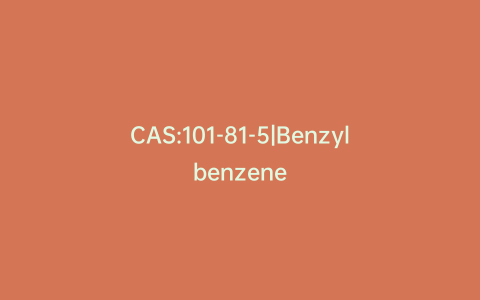 CAS:101-81-5|Benzyl benzene